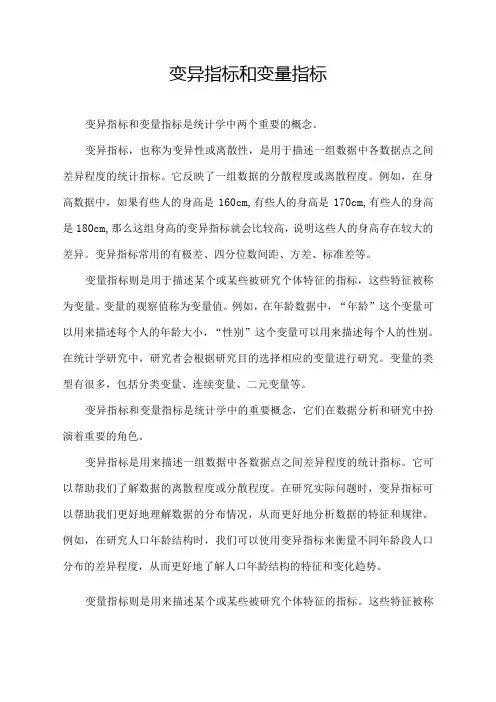 变异指标和变量指标

变异指标和变量指标是统计学中两个重要的概念。

变异指标，也称为变异性或离散性，是用于描述一组数据中各数据点之间差异程度的统计指标。它反映了一组数据的分散程度或离散程度。例如，在身高数据中，如果有些人的身高是 160cm,有些人的身高是 170cm,有些人的身高是 180cm,那么这组身高的变异指标就会比较高，说明这些人的身高存在较大的差异。变异指标常用的有极差、四分位数间距、方差、标准差等。

变量指标则是用于描述某个或某些被研究个体特征的指标，这些特征被称为变量。变量的观察值称为变量值。例如，在年龄数据中，“年龄”这个变量可以用来描述每个人的年龄大小，“性别”这个变量可以用来描述每个人的性别。在统计学研究中，研究者会根据研究目的选择相应的变量进行研究。变量的类型有很多，包括分类变量、连续变量、二元变量等。

变异指标和变量指标是统计学中的重要概念，它们在数据分析和研究中扮演着重要的角色。

变异指标是用来描述一组数据中各数据点之间差异程度的统计指标。它可以帮助我们了解数据的离散程度或分散程度。在研究实际问题时，变异指标可以帮助我们更好地理解数据的分布情况，从而更好地分析数据的特征和规律。例如，在研究人口年龄结构时，我们可以使用变异指标来衡量不同年龄段人口分布的差异程度，从而更好地了解人口年龄结构的特征和变化趋势。

变量指标则是用来描述某个或某些被研究个体特征的指标。这些特征被称